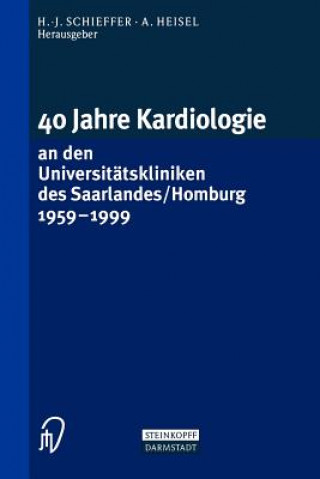 H.-J. SCHIEFFER · A. HEISEL
Herausgeber

40 Jahre Kardiologie

an den Universitätskliniken des Saarlandes/Homburg 1959–1999

STEINKOPFF
DARMSTADT